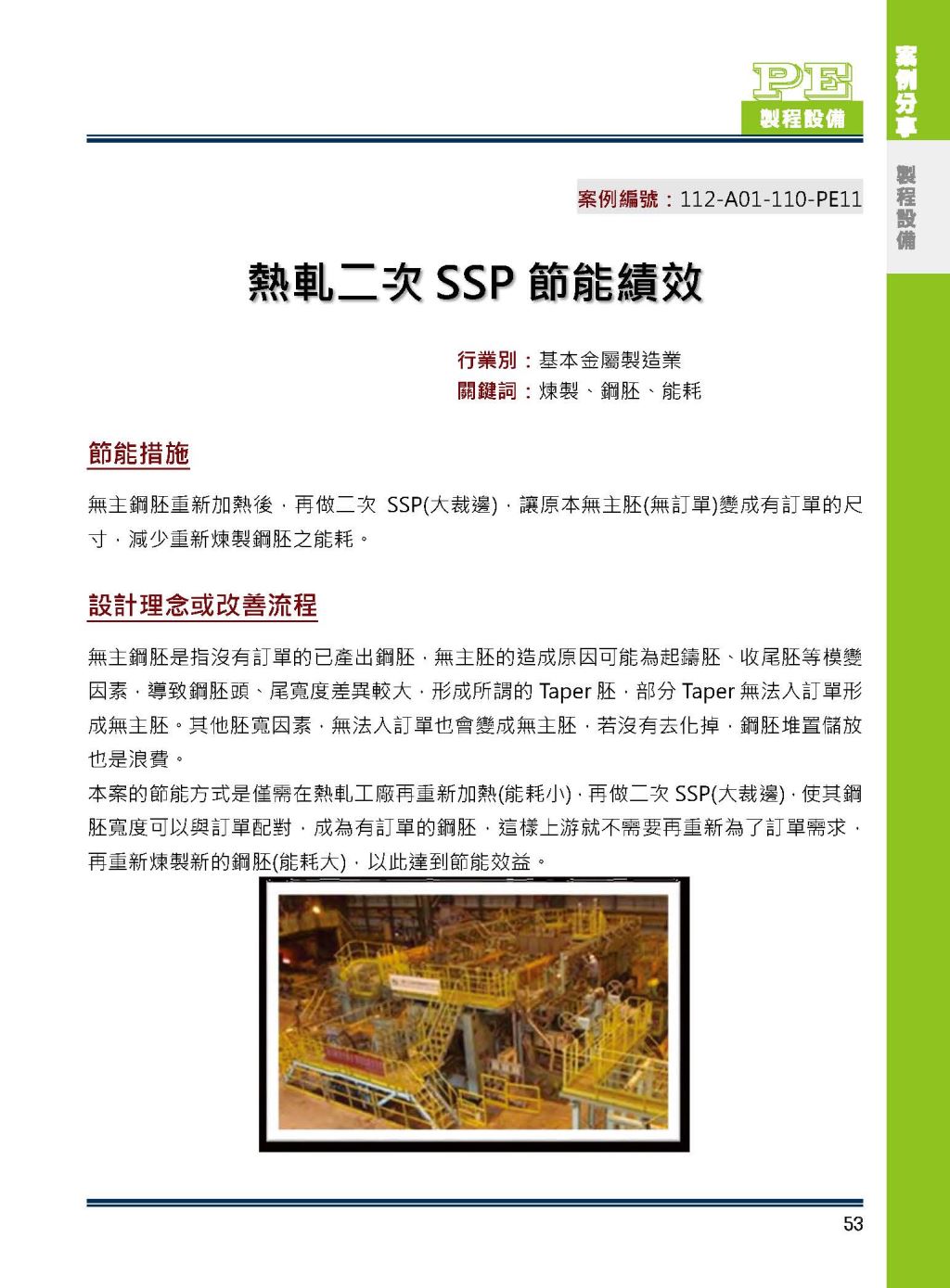 PE
製程設備

案例分享

製程設備

案例編號：112-A01-110-PE11

熱軋二次 SSP 節能績效

行業別：基本金屬製造業
關鍵詞：煉製、鋼胚、能耗

節能措施

無主鋼胚重新加熱後，再做二次 SSP(大裁邊)，讓原本無主胚(無訂單)變成有訂單的尺寸，減少重新煉製鋼胚之能耗。

設計理念或改善流程

無主鋼胚是指沒有訂單的已產出鋼胚，無主胚的造成原因可能為起鑄胚、收尾胚等模變因素，導致鋼胚頭、尾寬度差異較大，形成所謂的 Taper 胚，部分 Taper 無法入訂單形成無主胚。其他胚寬因素，無法入訂單也會變成無主胚，若沒有去化掉，鋼胚堆置儲放也是浪費。
本案的節能方式是僅需在熱軋工廠再重新加熱(能耗小)，再做二次 SSP(大裁邊)，使其鋼胚寬度可以與訂單配對，成為有訂單的鋼胚，這樣上游就不需要再重新為了訂單需求，再重新煉製新的鋼胚(能耗大)，以此達到節能效益。

53